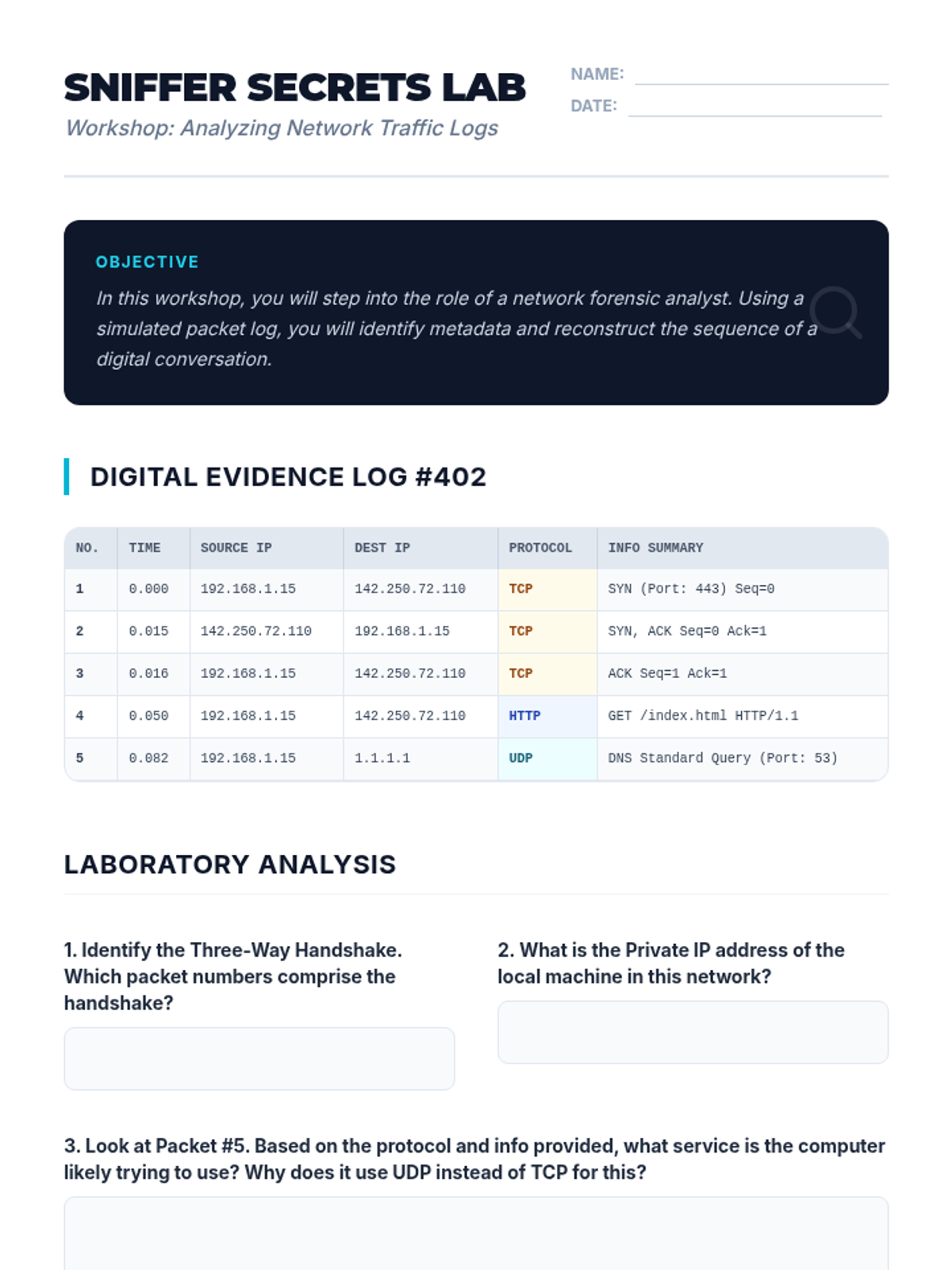 SNIFFER SECRETS LAB
Workshop: Analyzing Network Traffic Logs

NAME:
DATE:

OBJECTIVE
In this workshop, you will step into the role of a network forensic analyst. Using a simulated packet log, you will identify metadata and reconstruct the sequence of a digital conversation.

DIGITAL EVIDENCE LOG #402

| NO. | TIME | SOURCE IP | DEST IP | PROTOCOL | INFO SUMMARY |
|---|---|---|---|---|---|
| 1 | 0.000 | 192.168.1.15 | 142.250.72.110 | TCP | SYN (Port: 443) Seq=0 |
| 2 | 0.015 | 142.250.72.110 | 192.168.1.15 | TCP | SYN, ACK Seq=0 Ack=1 |
| 3 | 0.016 | 192.168.1.15 | 142.250.72.110 | TCP | ACK Seq=1 Ack=1 |
| 4 | 0.050 | 192.168.1.15 | 142.250.72.110 | HTTP | GET /index.html HTTP/1.1 |
| 5 | 0.082 | 192.168.1.15 | 1.1.1.1 | UDP | DNS Standard Query (Port: 53) |

LABORATORY ANALYSIS

1. Identify the Three-Way Handshake. Which packet numbers comprise the handshake?

2. What is the Private IP address of the local machine in this network?

3. Look at Packet #5. Based on the protocol and info provided, what service is the computer likely trying to use? Why does it use UDP instead of TCP for this?